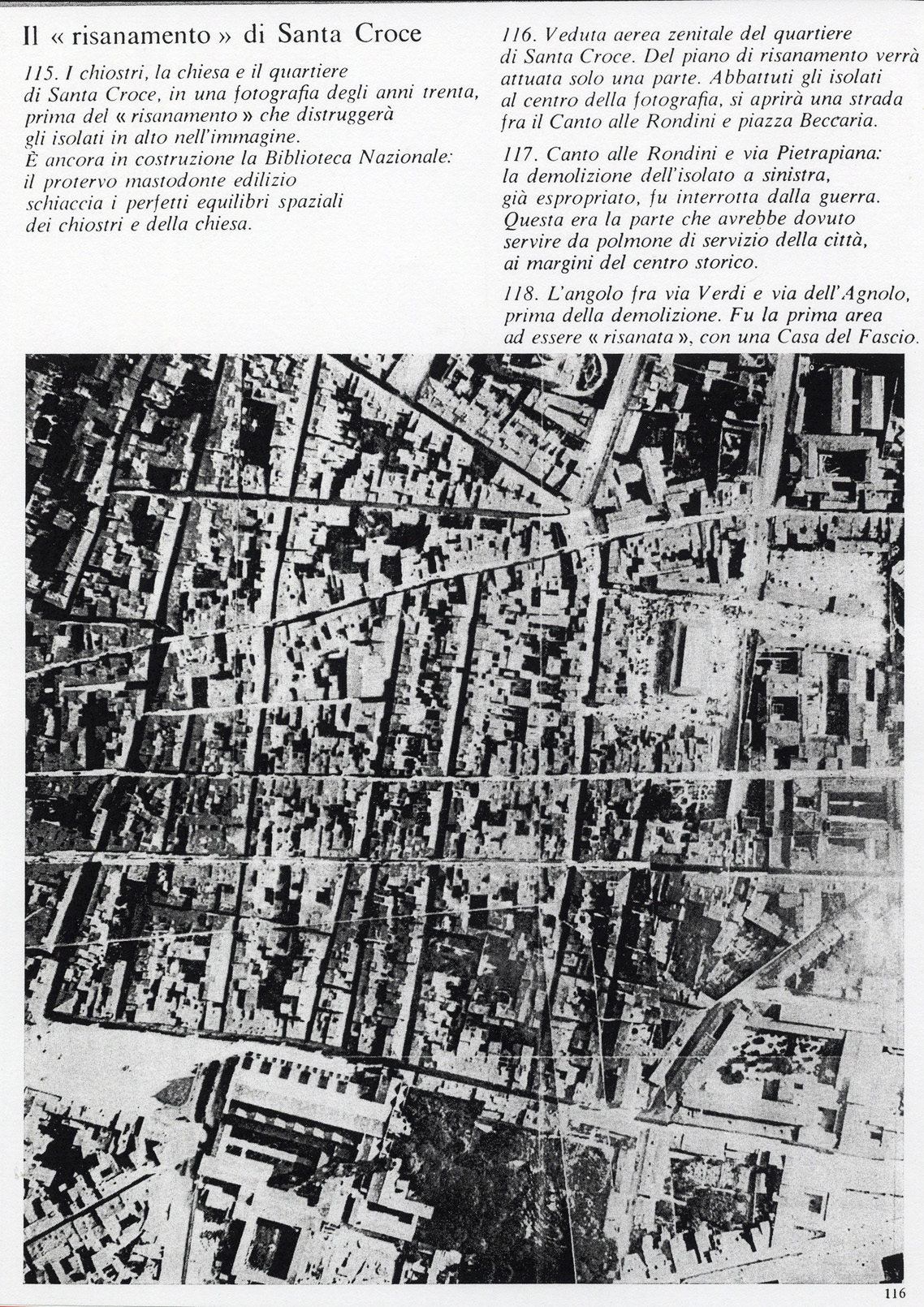 Il « risanamento » di Santa Croce

115. I chiostri, la chiesa e il quartiere di Santa Croce, in una fotografia degli anni trenta, prima del « risanamento » che distruggerà gli isolati in alto nell'immagine.
È ancora in costruzione la Biblioteca Nazionale: il protervo mastodonte edilizio schiaccia i perfetti equilibri spaziali dei chiostri e della chiesa.

116. Veduta aerea zenitale del quartiere di Santa Croce. Del piano di risanamento verrà attuata solo una parte. Abbattuti gli isolati al centro della fotografia, si aprirà una strada fra il Canto alle Rondini e piazza Beccaria.

117. Canto alle Rondini e via Pietrapiana: la demolizione dell'isolato a sinistra, già espropriato, fu interrotta dalla guerra. Questa era la parte che avrebbe dovuto servire da polmone di servizio della città, ai margini del centro storico.

118. L'angolo fra via Verdi e via dell'Agnolo, prima della demolizione. Fu la prima area ad essere « risanata », con una Casa del Fascio.

116